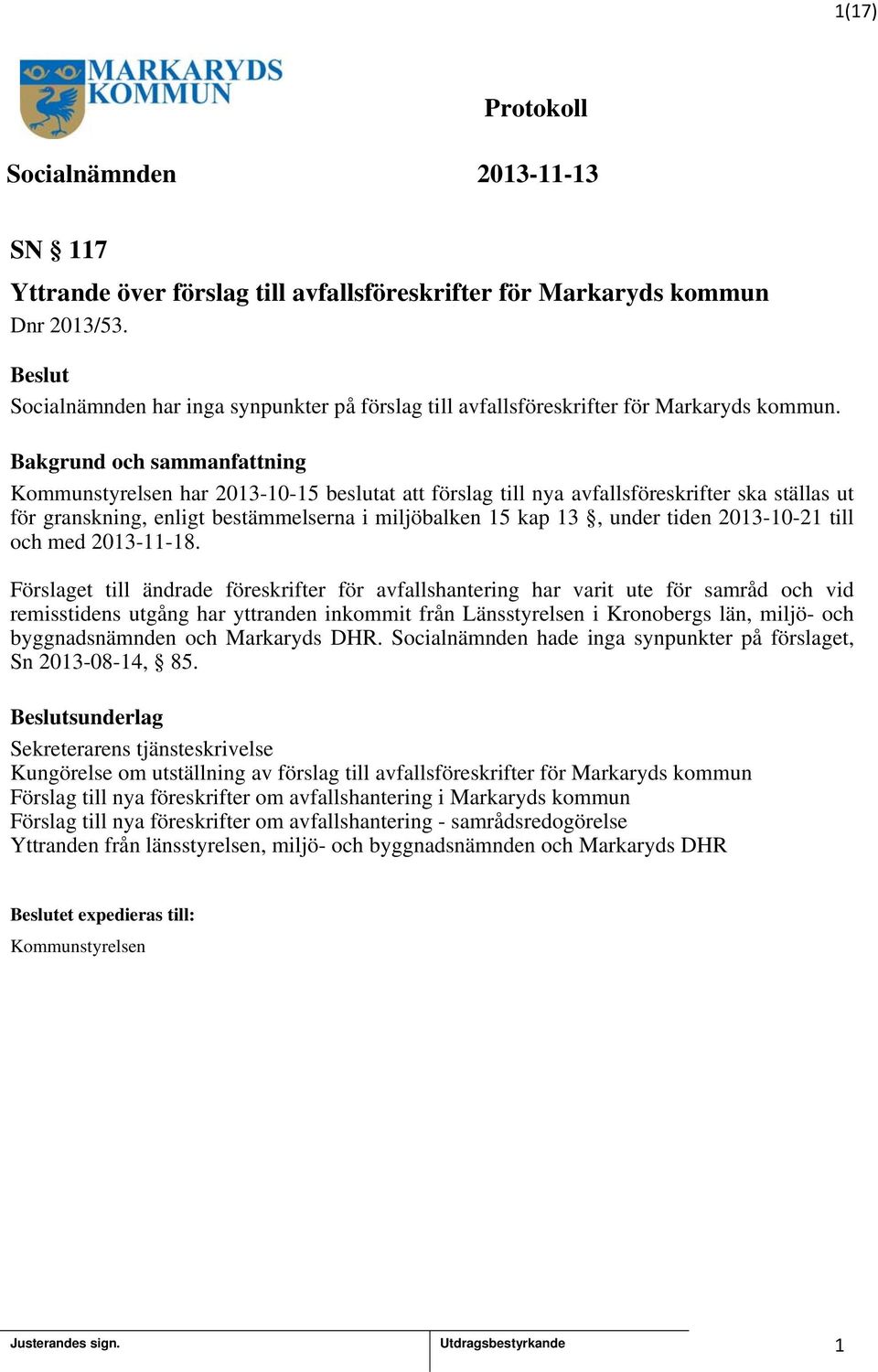 1(17)

MARKARYDS KOMMUN

Protokoll

Socialnämnden 2013-11-13

SN § 117

Yttrande över förslag till avfallsföreskrifter för Markaryds kommun
Dnr 2013/53.

Beslut
Socialnämnden har inga synpunkter på förslag till avfallsföreskrifter för Markaryds kommun.

Bakgrund och sammanfattning
Kommunstyrelsen har 2013-10-15 beslutat att förslag till nya avfallsföreskrifter ska ställas ut för granskning, enligt bestämmelserna i miljöbalken 15 kap 13 §, under tiden 2013-10-21 till och med 2013-11-18.

Förslaget till ändrade föreskrifter för avfallshantering har varit ute för samråd och vid remisstidens utgång har yttranden inkommit från Länsstyrelsen i Kronobergs län, miljö- och byggnadsnämnden och Markaryds DHR. Socialnämnden hade inga synpunkter på förslaget, Sn 2013-08-14, § 85.

Beslutsunderlag
Sekreterarens tjänsteskrivelse
Kungörelse om utställning av förslag till avfallsföreskrifter för Markaryds kommun
Förslag till nya föreskrifter om avfallshantering i Markaryds kommun
Förslag till nya föreskrifter om avfallshantering - samrådsredogörelse
Yttranden från länsstyrelsen, miljö- och byggnadsnämnden och Markaryds DHR

Beslutet expedieras till:
Kommunstyrelsen

Justerandes sign. Utdragsbestyrkande 1